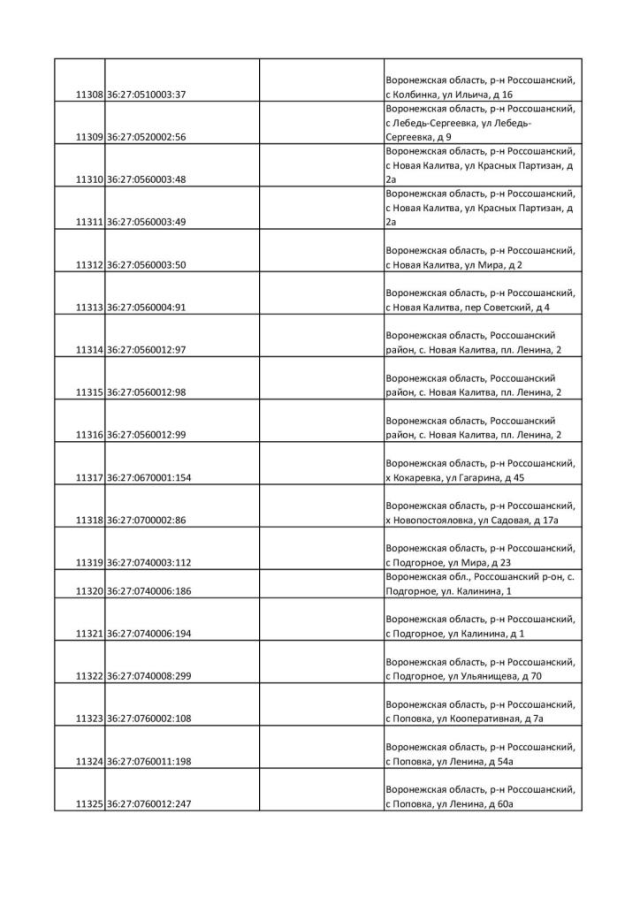 | | | | |
|---|---|---|---|
| 11308 | 36:27:0510003:37 | | Воронежская область, р-н Россошанский, с Колбинка, ул Ильича, д 16 |
| 11309 | 36:27:0520002:56 | | Воронежская область, р-н Россошанский, с Лебедь-Сергеевка, ул Лебедь-Сергеевка, д 9 |
| 11310 | 36:27:0560003:48 | | Воронежская область, р-н Россошанский, с Новая Калитва, ул Красных Партизан, д 2а |
| 11311 | 36:27:0560003:49 | | Воронежская область, р-н Россошанский, с Новая Калитва, ул Красных Партизан, д 2а |
| 11312 | 36:27:0560003:50 | | Воронежская область, р-н Россошанский, с Новая Калитва, ул Мира, д 2 |
| 11313 | 36:27:0560004:91 | | Воронежская область, р-н Россошанский, с Новая Калитва, пер Советский, д 4 |
| 11314 | 36:27:0560012:97 | | Воронежская область, Россошанский район, с. Новая Калитва, пл. Ленина, 2 |
| 11315 | 36:27:0560012:98 | | Воронежская область, Россошанский район, с. Новая Калитва, пл. Ленина, 2 |
| 11316 | 36:27:0560012:99 | | Воронежская область, Россошанский район, с. Новая Калитва, пл. Ленина, 2 |
| 11317 | 36:27:0670001:154 | | Воронежская область, р-н Россошанский, х Кокаревка, ул Гагарина, д 45 |
| 11318 | 36:27:0700002:86 | | Воронежская область, р-н Россошанский, х Новопостояловка, ул Садовая, д 17а |
| 11319 | 36:27:0740003:112 | | Воронежская область, р-н Россошанский, с Подгорное, ул Мира, д 23 |
| 11320 | 36:27:0740006:186 | | Воронежская обл., Россошанский р-он, с. Подгорное, ул. Калинина, 1 |
| 11321 | 36:27:0740006:194 | | Воронежская область, р-н Россошанский, с Подгорное, ул Калинина, д 1 |
| 11322 | 36:27:0740008:299 | | Воронежская область, р-н Россошанский, с Подгорное, ул Ульянищева, д 70 |
| 11323 | 36:27:0760002:108 | | Воронежская область, р-н Россошанский, с Поповка, ул Кооперативная, д 7а |
| 11324 | 36:27:0760011:198 | | Воронежская область, р-н Россошанский, с Поповка, ул Ленина, д 54а |
| 11325 | 36:27:0760012:247 | | Воронежская область, р-н Россошанский, с Поповка, ул Ленина, д 60а |